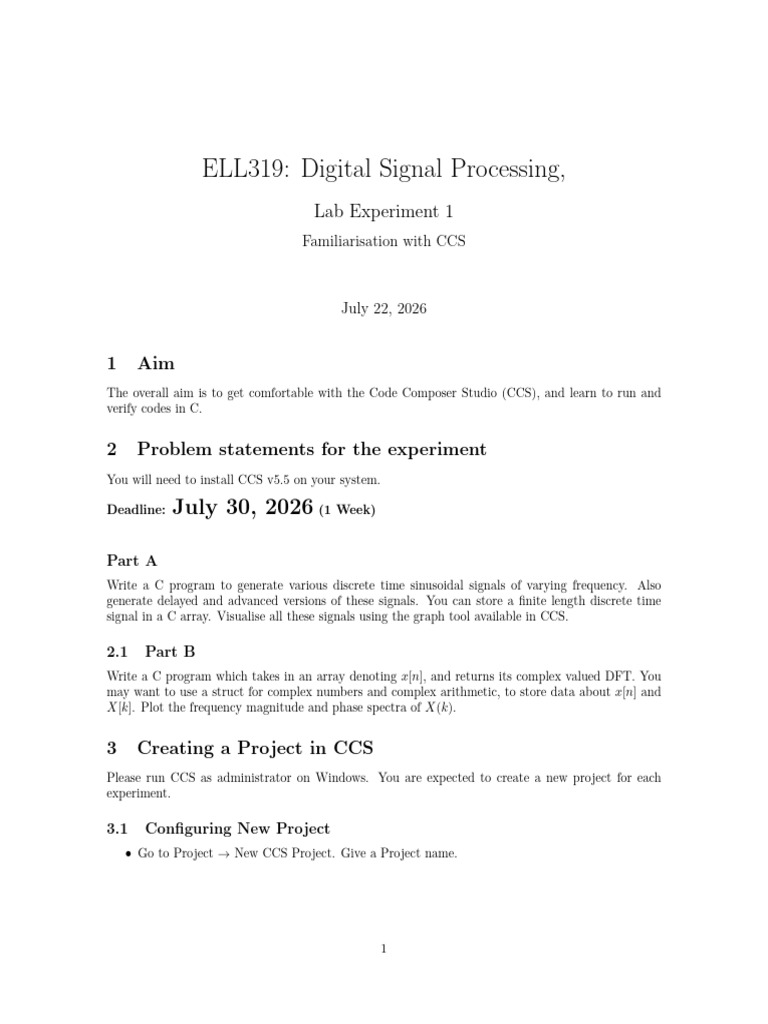 ELL319: Digital Signal Processing,

Lab Experiment 1

Familiarisation with CCS

July 22, 2026

1 Aim

The overall aim is to get comfortable with the Code Composer Studio (CCS), and learn to run and verify codes in C.

2 Problem statements for the experiment

You will need to install CCS v5.5 on your system.

Deadline: July 30, 2026 (1 Week)

Part A

Write a C program to generate various discrete time sinusoidal signals of varying frequency. Also generate delayed and advanced versions of these signals. You can store a finite length discrete time signal in a C array. Visualise all these signals using the graph tool available in CCS.

2.1 Part B

Write a C program which takes in an array denoting $x[n]$, and returns its complex valued DFT. You may want to use a struct for complex numbers and complex arithmetic, to store data about $x[n]$ and $X[k]$. Plot the frequency magnitude and phase spectra of $X(k)$.

3 Creating a Project in CCS

Please run CCS as administrator on Windows. You are expected to create a new project for each experiment.

3.1 Configuring New Project

• Go to Project $\rightarrow$ New CCS Project. Give a Project name.

1